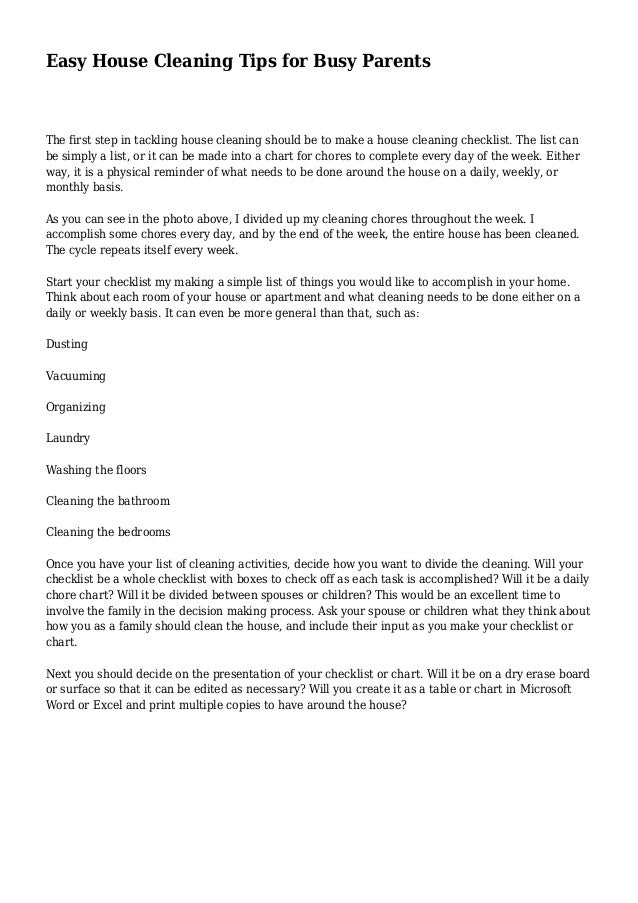 Easy House Cleaning Tips for Busy Parents

The first step in tackling house cleaning should be to make a house cleaning checklist. The list can be simply a list, or it can be made into a chart for chores to complete every day of the week. Either way, it is a physical reminder of what needs to be done around the house on a daily, weekly, or monthly basis.

As you can see in the photo above, I divided up my cleaning chores throughout the week. I accomplish some chores every day, and by the end of the week, the entire house has been cleaned. The cycle repeats itself every week.

Start your checklist my making a simple list of things you would like to accomplish in your home. Think about each room of your house or apartment and what cleaning needs to be done either on a daily or weekly basis. It can even be more general than that, such as:

Dusting

Vacuuming

Organizing

Laundry

Washing the floors

Cleaning the bathroom

Cleaning the bedrooms

Once you have your list of cleaning activities, decide how you want to divide the cleaning. Will your checklist be a whole checklist with boxes to check off as each task is accomplished? Will it be a daily chore chart? Will it be divided between spouses or children? This would be an excellent time to involve the family in the decision making process. Ask your spouse or children what they think about how you as a family should clean the house, and include their input as you make your checklist or chart.

Next you should decide on the presentation of your checklist or chart. Will it be on a dry erase board or surface so that it can be edited as necessary? Will you create it as a table or chart in Microsoft Word or Excel and print multiple copies to have around the house?